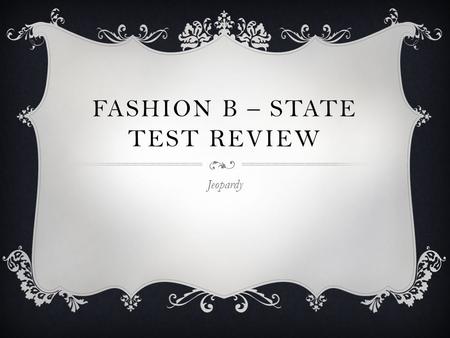 FASHION B – STATE TEST REVIEW

Jeopardy